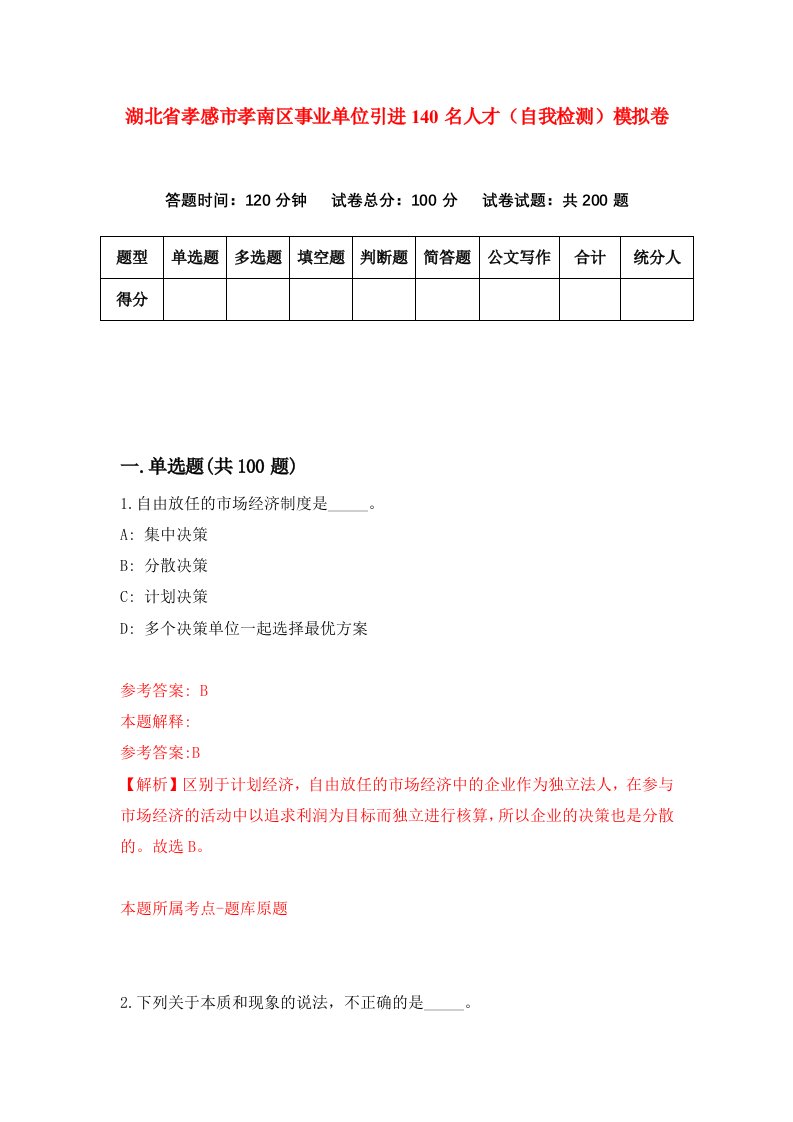 湖北省孝感市孝南区事业单位引进140名人才（自我检测）模拟卷

答题时间：120分钟　试卷总分：100分　试卷试题：共200题

| 题型 | 单选题 | 多选题 | 填空题 | 判断题 | 简答题 | 公文写作 | 合计 | 统分人 |
|---|---|---|---|---|---|---|---|---|
| 得分 | | | | | | | | |

一.单选题(共100题)

1.自由放任的市场经济制度是_____。

A: 集中决策

B: 分散决策

C: 计划决策

D: 多个决策单位一起选择最优方案

参考答案: B

本题解释:

参考答案:B

【解析】区别于计划经济，自由放任的市场经济中的企业作为独立法人，在参与市场经济的活动中以追求利润为目标而独立进行核算，所以企业的决策也是分散的。故选B。

本题所属考点-题库原题

2.下列关于本质和现象的说法，不正确的是_____。